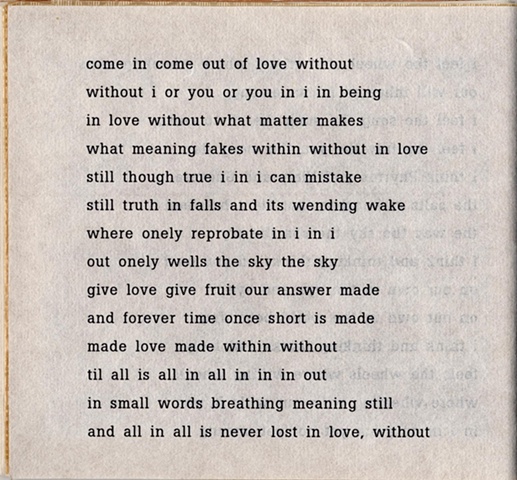 come in come out of love without
without i or you or you in i in being
in love without what matter makes
what meaning fakes within without in love
still though true i in i can mistake
still truth in falls and its wending wake
where onely reprobate in i in i
out onely wells the sky the sky
give love give fruit our answer made
and forever time once short is made
made love made within without
til all is all in all in in in out
in small words breathing meaning still
and all in all is never lost in love, without